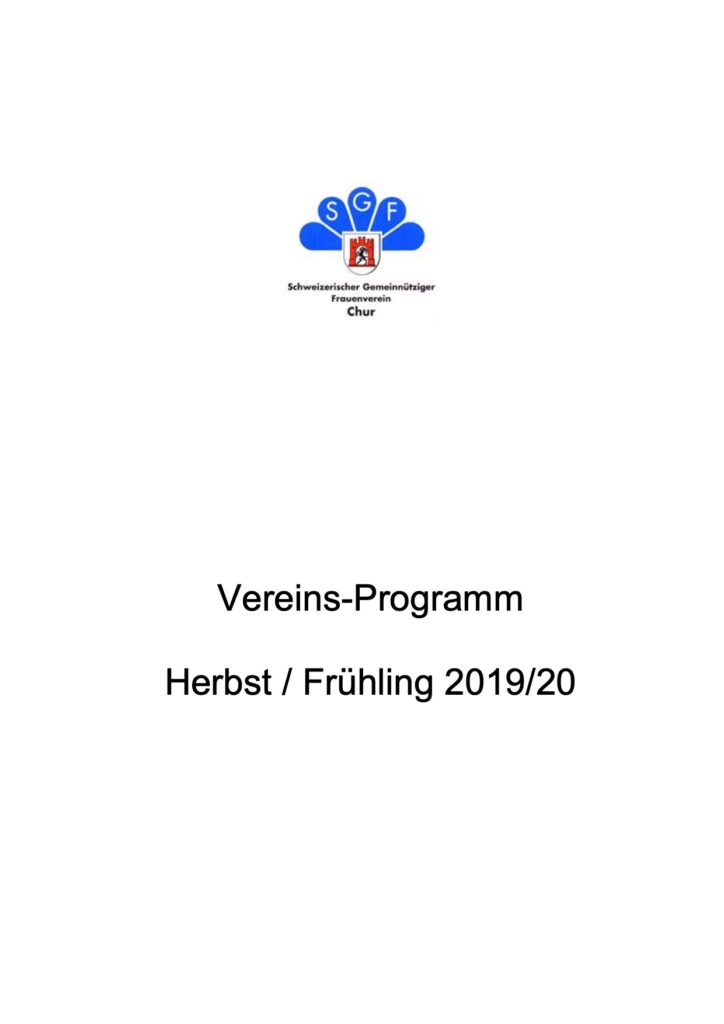 S G F

Schweizerischer Gemeinnütziger Frauenverein Chur

Vereins-Programm

Herbst / Frühling 2019/20